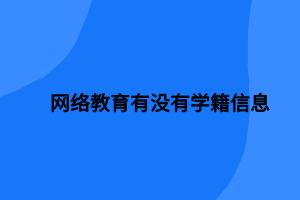 网络教育有没有学籍信息